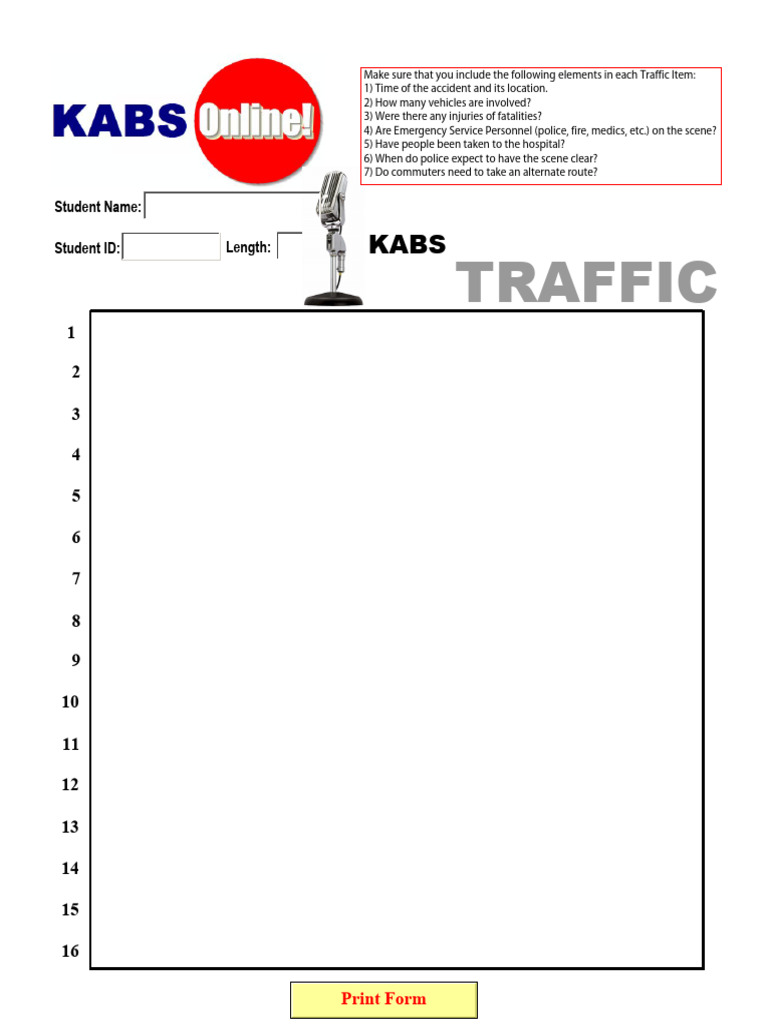 KABS Online!

Make sure that you include the following elements in each Traffic Item:
1) Time of the accident and its location.
2) How many vehicles are involved?
3) Were there any injuries of fatalities?
4) Are Emergency Service Personnel (police, fire, medics, etc.) on the scene?
5) Have people been taken to the hospital?
6) When do police expect to have the scene clear?
7) Do commuters need to take an alternate route?

Student Name:

Student ID: Length:

KABS TRAFFIC

1
2
3
4
5
6
7
8
9
10
11
12
13
14
15
16

Print Form